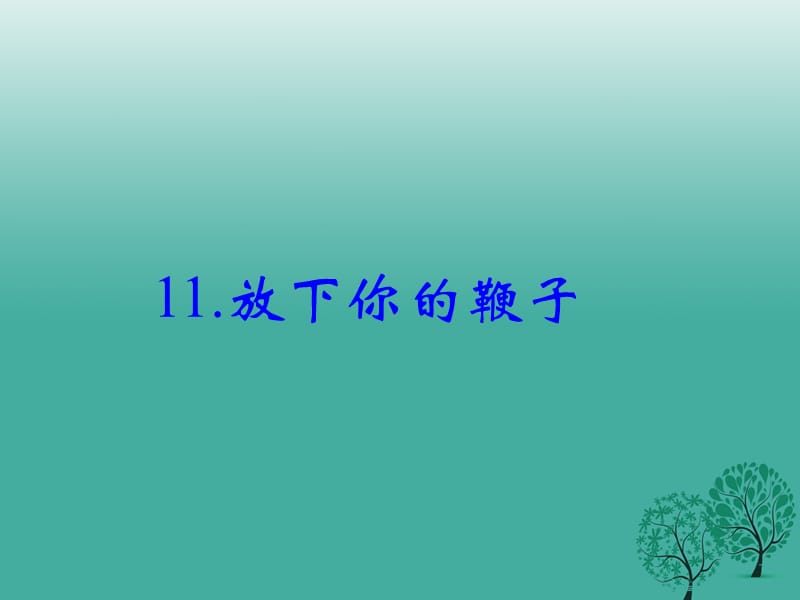 11.放下你的鞭子